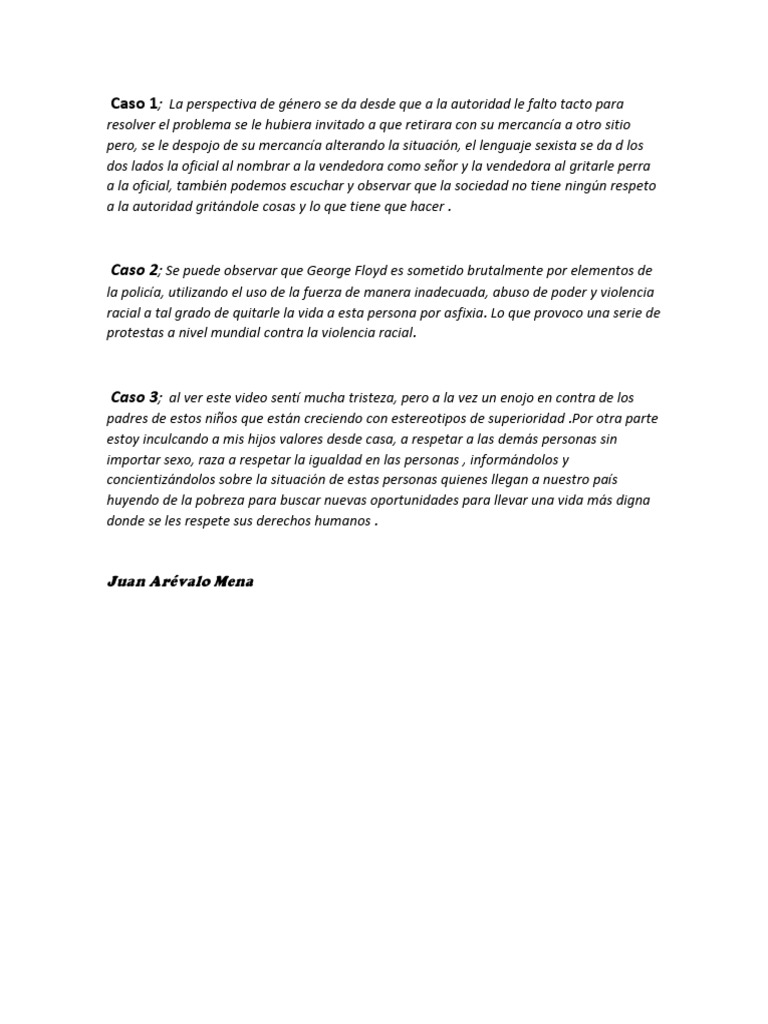 Caso 1; La perspectiva de género se da desde que a la autoridad le falto tacto para resolver el problema se le hubiera invitado a que retirara con su mercancía a otro sitio pero, se le despojo de su mercancía alterando la situación, el lenguaje sexista se da d los dos lados la oficial al nombrar a la vendedora como señor y la vendedora al gritarle perra a la oficial, también podemos escuchar y observar que la sociedad no tiene ningún respeto a la autoridad gritándole cosas y lo que tiene que hacer .

Caso 2; Se puede observar que George Floyd es sometido brutalmente por elementos de la policía, utilizando el uso de la fuerza de manera inadecuada, abuso de poder y violencia racial a tal grado de quitarle la vida a esta persona por asfixia. Lo que provoco una serie de protestas a nivel mundial contra la violencia racial.

Caso 3; al ver este video sentí mucha tristeza, pero a la vez un enojo en contra de los padres de estos niños que están creciendo con estereotipos de superioridad .Por otra parte estoy inculcando a mis hijos valores desde casa, a respetar a las demás personas sin importar sexo, raza a respetar la igualdad en las personas , informándolos y concientizándolos sobre la situación de estas personas quienes llegan a nuestro país huyendo de la pobreza para buscar nuevas oportunidades para llevar una vida más digna donde se les respete sus derechos humanos .

Juan Arévalo Mena